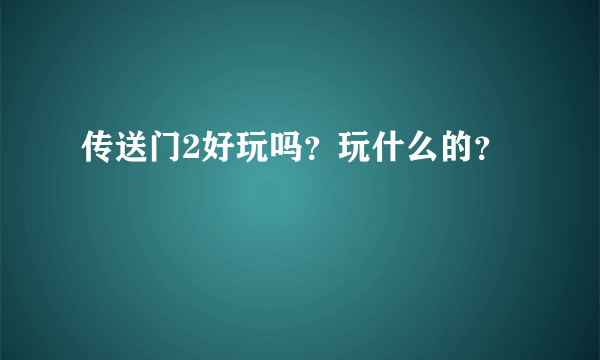 传送门2好玩吗？玩什么的？